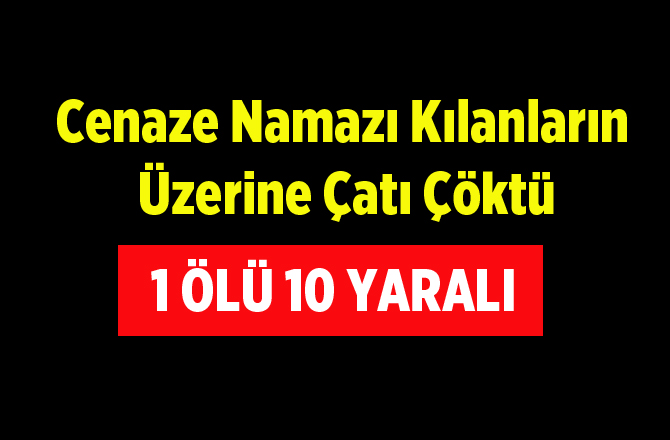 Cenaze Namazı Kılanların Üzerine Çatı Çöktü

1 ÖLÜ 10 YARALI